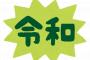 令和